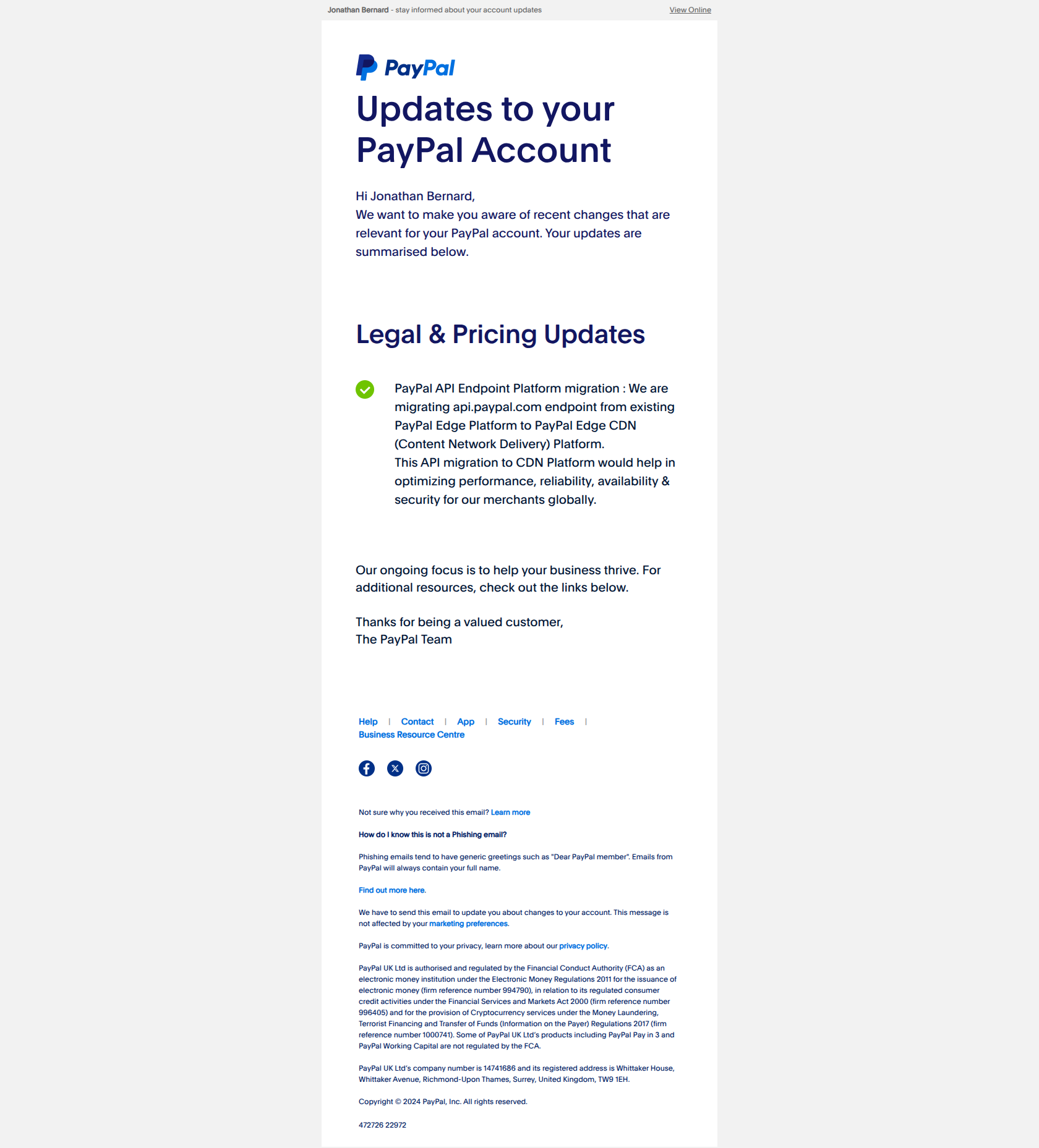 Jonathan Bernard - stay informed about your account updates View Online

PayPal

Updates to your PayPal Account

Hi Jonathan Bernard,
We want to make you aware of recent changes that are relevant for your PayPal account. Your updates are summarised below.

Legal & Pricing Updates

PayPal API Endpoint Platform migration : We are migrating api.paypal.com endpoint from existing PayPal Edge Platform to PayPal Edge CDN (Content Network Delivery) Platform.
This API migration to CDN Platform would help in optimizing performance, reliability, availability & security for our merchants globally.

Our ongoing focus is to help your business thrive. For additional resources, check out the links below.

Thanks for being a valued customer,
The PayPal Team

Help | Contact | App | Security | Fees | Business Resource Centre

Not sure why you received this email? Learn more

How do I know this is not a Phishing email?

Phishing emails tend to have generic greetings such as "Dear PayPal member". Emails from PayPal will always contain your full name.

Find out more here.

We have to send this email to update you about changes to your account. This message is not affected by your marketing preferences.

PayPal is committed to your privacy, learn more about our privacy policy.

PayPal UK Ltd is authorised and regulated by the Financial Conduct Authority (FCA) as an electronic money institution under the Electronic Money Regulations 2011 for the issuance of electronic money (firm reference number 994790), in relation to its regulated consumer credit activities under the Financial Services and Markets Act 2000 (firm reference number 996405) and for the provision of Cryptocurrency services under the Money Laundering, Terrorist Financing and Transfer of Funds (Information on the Payer) Regulations 2017 (firm reference number 1000741). Some of PayPal UK Ltd's products including PayPal Pay in 3 and PayPal Working Capital are not regulated by the FCA.

PayPal UK Ltd's company number is 14741686 and its registered address is Whittaker House, Whittaker Avenue, Richmond-Upon Thames, Surrey, United Kingdom, TW9 1EH.

Copyright © 2024 PayPal, Inc. All rights reserved.

472726 22972